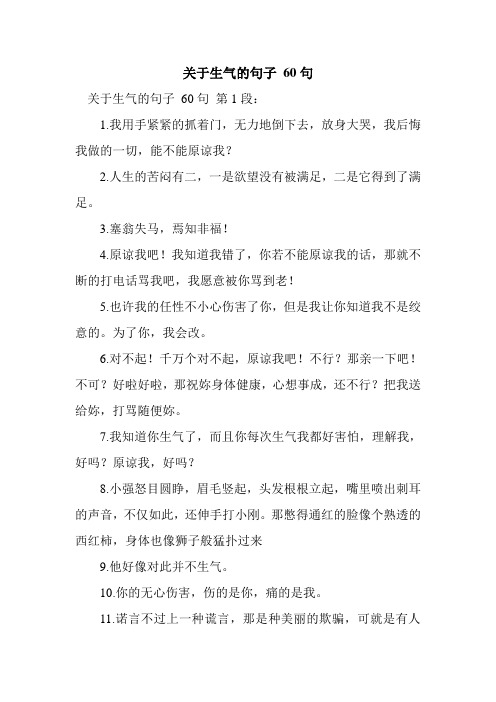 关于生气的句子 60句

关于生气的句子 60句 第1段：

1.我用手紧紧的抓着门，无力地倒下去，放身大哭，我后悔我做的一切，能不能原谅我？

2.人生的苦闷有二，一是欲望没有被满足，二是它得到了满足。

3.塞翁失马，焉知非福！

4.原谅我吧！我知道我错了，你若不能原谅我的话，那就不断的打电话骂我吧，我愿意被你骂到老！

5.也许我的任性不小心伤害了你，但是我让你知道我不是绞意的。为了你，我会改。

6.对不起！千万个对不起，原谅我吧！不行？那亲一下吧！不可？好啦好啦，那祝妳身体健康，心想事成，还不行？把我送给妳，打骂随便妳。

7.我知道你生气了，而且你每次生气我都好害怕，理解我，好吗？原谅我，好吗？

8.小强怒目圆睁，眉毛竖起，头发根根立起，嘴里喷出刺耳的声音，不仅如此，还伸手打小刚。那憋得通红的脸像个熟透的西红柿，身体也像狮子般猛扑过来

9.他好像对此并不生气。

10.你的无心伤害，伤的是你，痛的是我。

11.诺言不过上一种谎言，那是种美丽的欺骗，可就是有人